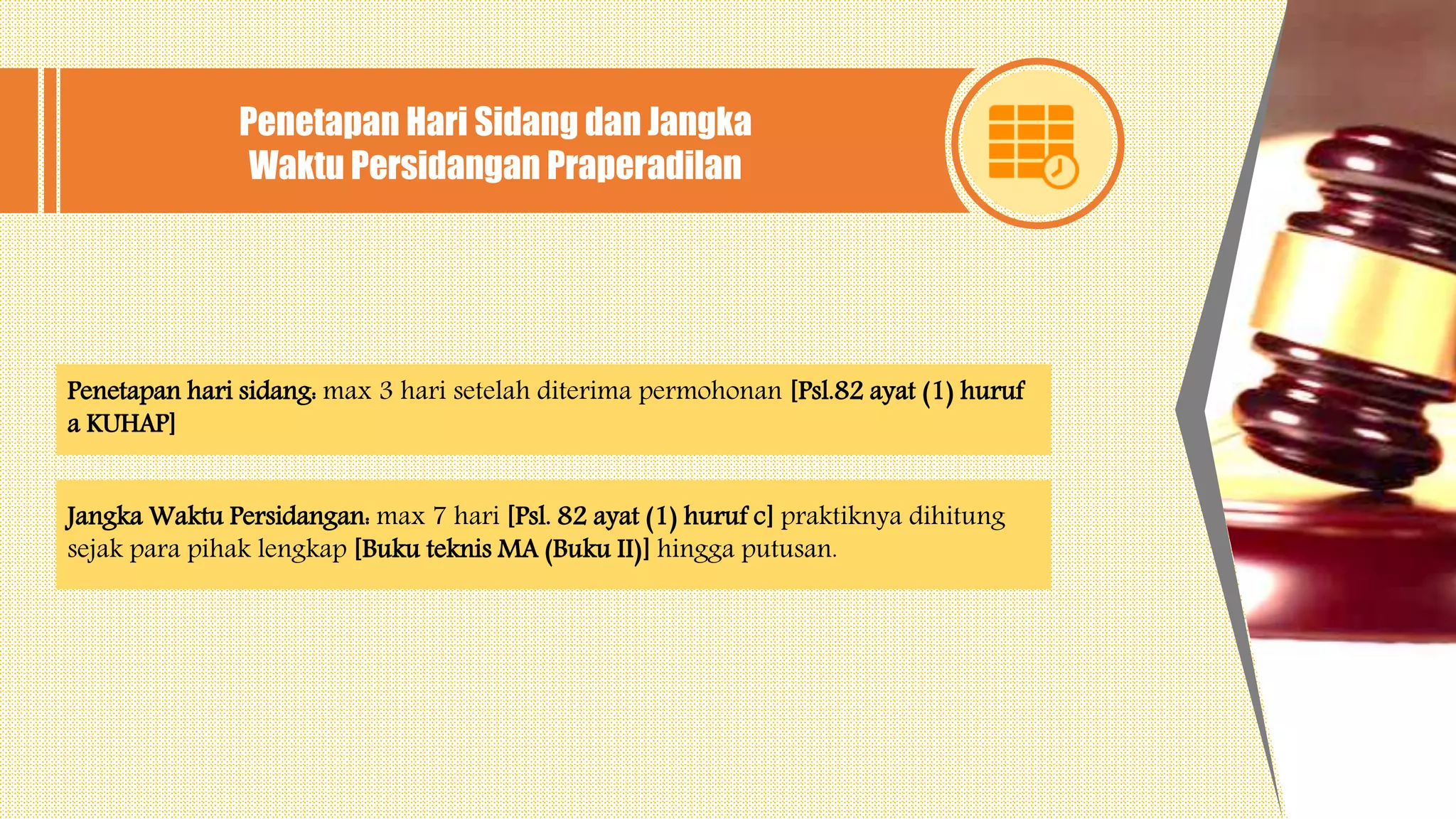 Penetapan Hari Sidang dan Jangka Waktu Persidangan Praperadilan

Penetapan hari sidang: max 3 hari setelah diterima permohonan [Psl.82 ayat (1) huruf a KUHAP]

Jangka Waktu Persidangan: max 7 hari [Psl. 82 ayat (1) huruf c] praktiknya dihitung sejak para pihak lengkap [Buku teknis MA (Buku II)] hingga putusan.